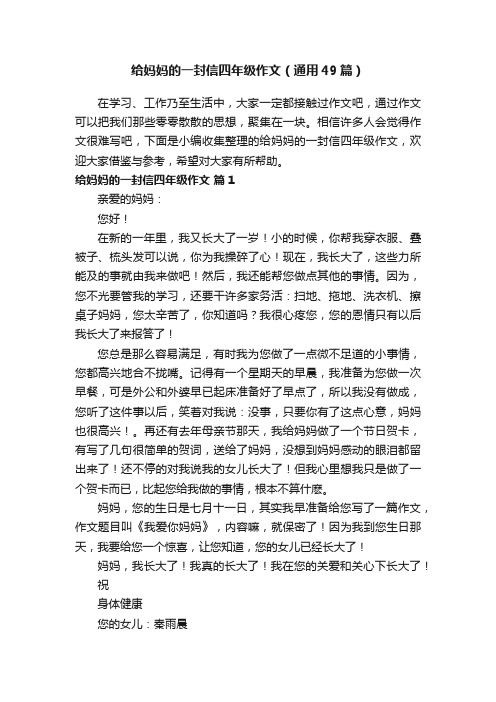 给妈妈的一封信四年级作文（通用49篇）

在学习、工作乃至生活中，大家一定都接触过作文吧，通过作文可以把我们那些零零散散的思想，聚集在一块。相信许多人会觉得作文很难写吧，下面是小编收集整理的给妈妈的一封信四年级作文，欢迎大家借鉴与参考，希望对大家有所帮助。

给妈妈的一封信四年级作文 篇1

亲爱的妈妈：

您好！

在新的一年里，我又长大了一岁！小的时候，你帮我穿衣服、叠被子、梳头发可以说，你为我操碎了心！现在，我长大了，这些力所能及的事就由我来做吧！然后，我还能帮您做点其他的事情。因为，您不光要管我的学习，还要干许多家务活：扫地、拖地、洗衣机、擦桌子妈妈，您太辛苦了，你知道吗？我很心疼您，您的恩情只有以后我长大了来报答了！

您总是那么容易满足，有时我为您做了一点微不足道的小事情，您都高兴地合不拢嘴。记得有一个星期天的早晨，我准备为您做一次早餐，可是外公和外婆早已起床准备好了早点了，所以我没有做成，您听了这件事以后，笑着对我说：没事，只要你有了这点心意，妈妈也很高兴！。再还有去年母亲节那天，我给妈妈做了一个节日贺卡，有写了几句很简单的贺词，送给了妈妈，没想到妈妈感动的眼泪都留出来了！还不停的对我说我的女儿长大了！但我心里想我只是做了一个贺卡而已，比起您给我做的事情，根本不算什麽。

妈妈，您的生日是七月十一日，其实我早准备给您写了一篇作文，作文题目叫《我爱你妈妈》，内容嘛，就保密了！因为我到您生日那天，我要给您一个惊喜，让您知道，您的女儿已经长大了！

妈妈，我长大了！我真的长大了！我在您的关爱和关心下长大了！

祝

身体健康

您的女儿：秦雨晨